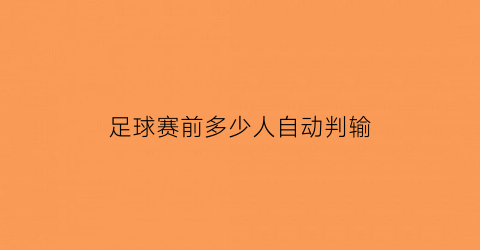 足球赛前多少人自动判输